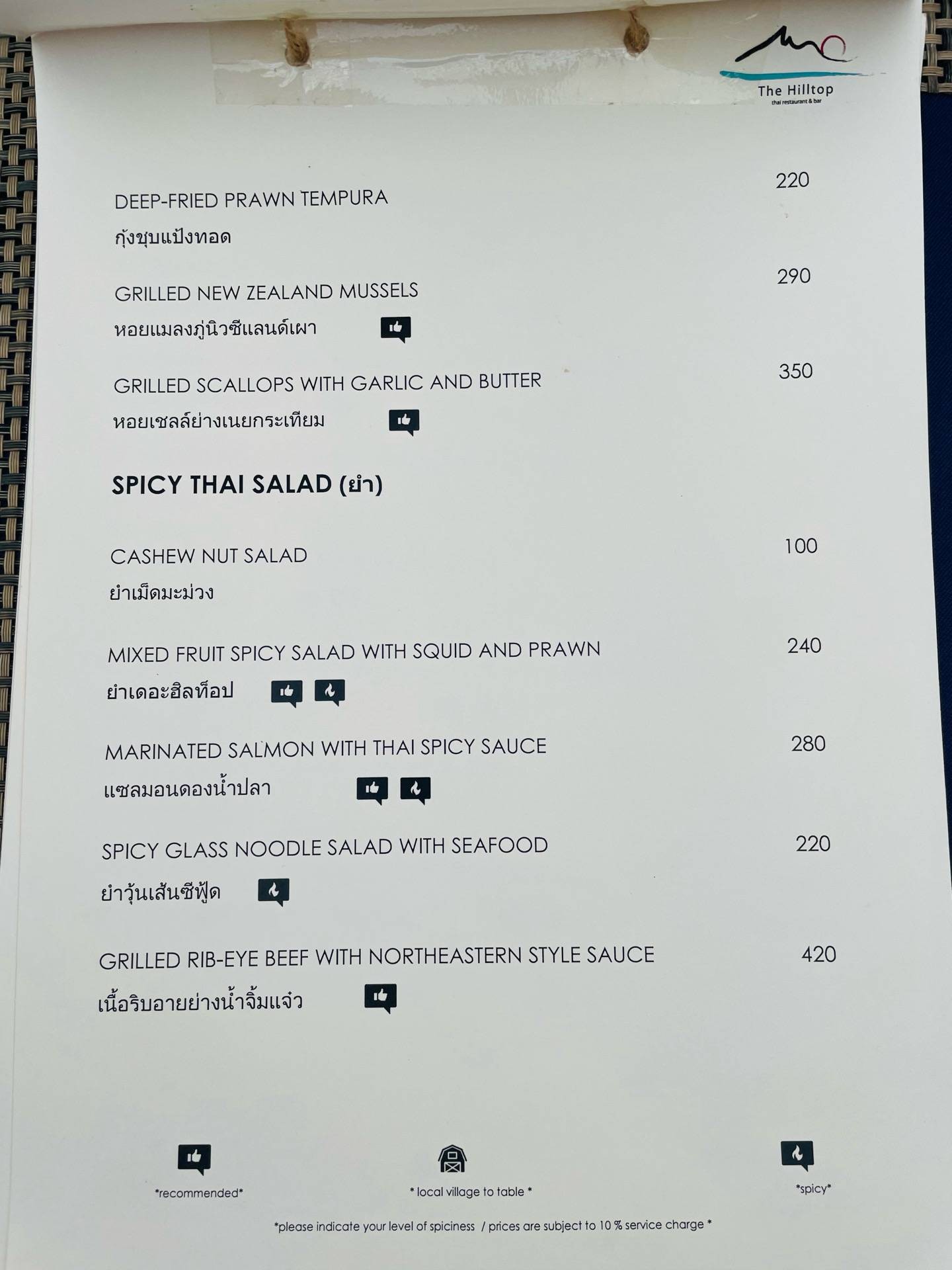 The Hilltop
thai restaurant & bar

DEEP-FRIED PRAWN TEMPURA 220
กุ้งชุบแป้งทอด

GRILLED NEW ZEALAND MUSSELS 290
หอยแมลงภู่นิวซีแลนด์เผา

GRILLED SCALLOPS WITH GARLIC AND BUTTER 350
หอยเชลล์ย่างเนยกระเทียม

SPICY THAI SALAD (ยำ)

CASHEW NUT SALAD 100
ยำเม็ดมะม่วง

MIXED FRUIT SPICY SALAD WITH SQUID AND PRAWN 240
ยำเดอะฮิลท็อป

MARINATED SALMON WITH THAI SPICY SAUCE 280
แซลมอนดองน้ำปลา

SPICY GLASS NOODLE SALAD WITH SEAFOOD 220
ยำวุ้นเส้นซีฟู้ด

GRILLED RIB-EYE BEEF WITH NORTHEASTERN STYLE SAUCE 420
เนื้อริบอายย่างน้ำจิ้มแจ่ว

*recommended*

* local village to table *

*spicy*

*please indicate your level of spiciness / prices are subject to 10 % service charge *